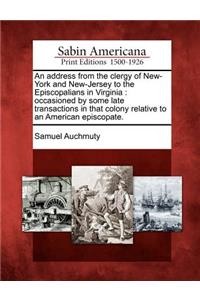 Sabin Americana
Print Editions 1500-1926

An address from the clergy of New-York and New-Jersey to the Episcopalians in Virginia : occasioned by some late transactions in that colony relative to an American episcopate.

Samuel Auchmuty